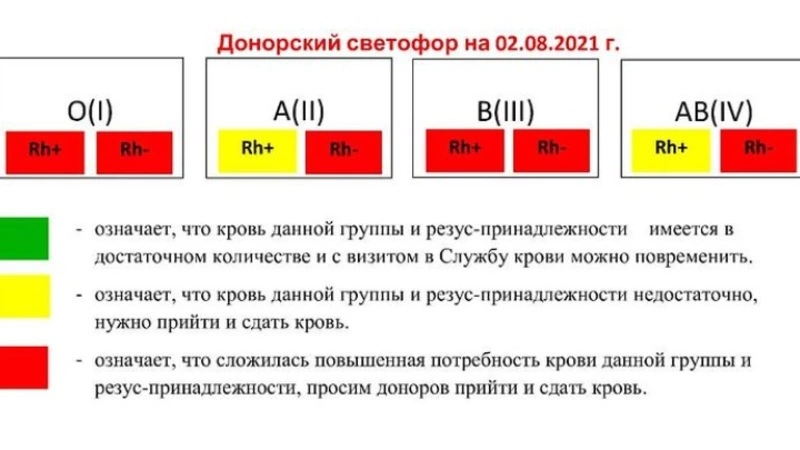 Донорский светофор на 02.08.2021 г.

O(I)
Rh+ Rh-

A(II)
Rh+ Rh-

B(III)
Rh+ Rh-

AB(IV)
Rh+ Rh-

- означает, что кровь данной группы и резус-принадлежности имеется в достаточном количестве и с визитом в Службу крови можно повременить.

- означает, что кровь данной группы и резус-принадлежности недостаточно, нужно прийти и сдать кровь.

- означает, что сложилась повышенная потребность крови данной группы и резус-принадлежности, просим доноров прийти и сдать кровь.